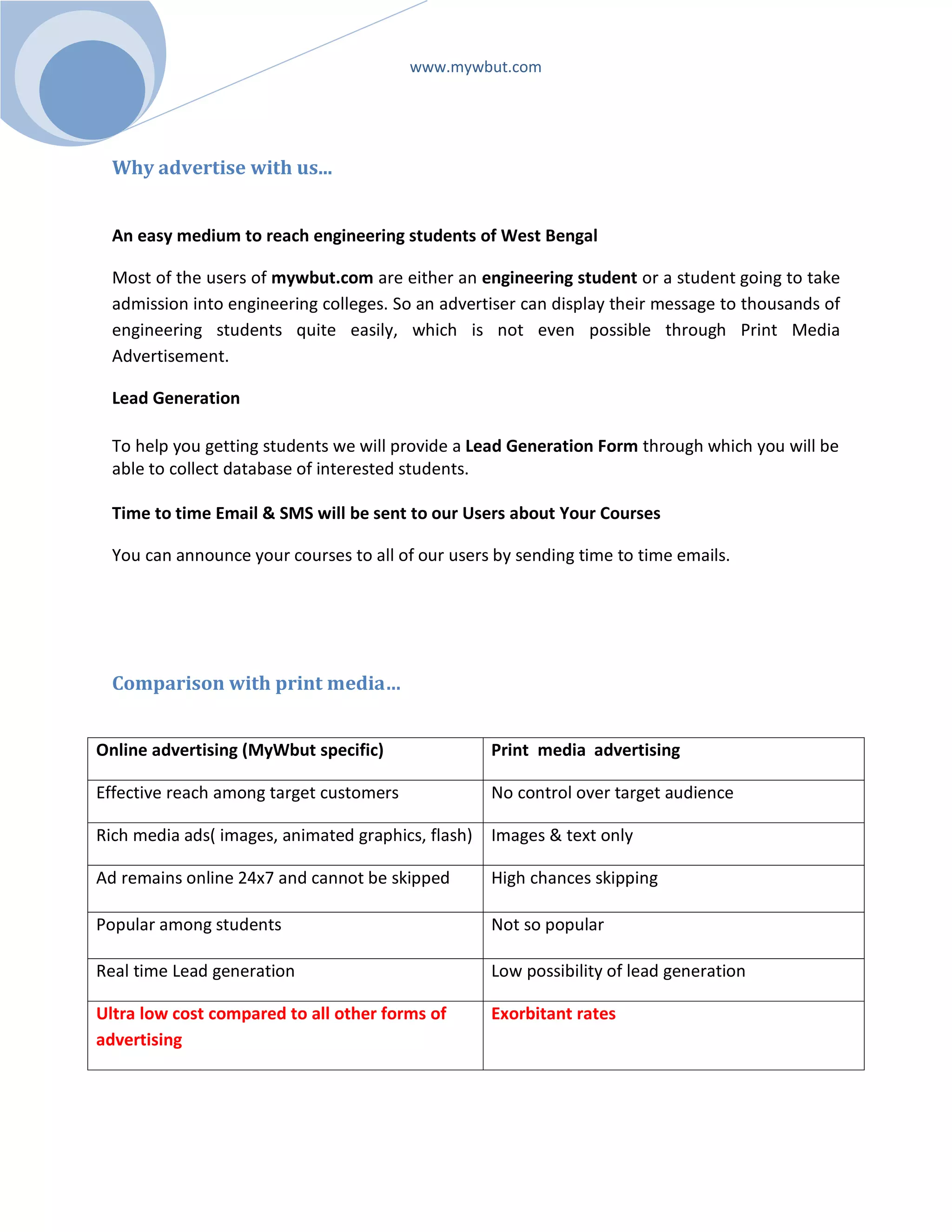 www.mywbut.com

Why advertise with us...

An easy medium to reach engineering students of West Bengal

Most of the users of mywbut.com are either an engineering student or a student going to take admission into engineering colleges. So an advertiser can display their message to thousands of engineering students quite easily, which is not even possible through Print Media Advertisement.

Lead Generation

To help you getting students we will provide a Lead Generation Form through which you will be able to collect database of interested students.

Time to time Email & SMS will be sent to our Users about Your Courses

You can announce your courses to all of our users by sending time to time emails.

Comparison with print media…

| Online advertising (MyWbut specific) | Print media advertising |
|---|---|
| Effective reach among target customers | No control over target audience |
| Rich media ads( images, animated graphics, flash) | Images & text only |
| Ad remains online 24x7 and cannot be skipped | High chances skipping |
| Popular among students | Not so popular |
| Real time Lead generation | Low possibility of lead generation |
| Ultra low cost compared to all other forms of advertising | Exorbitant rates |